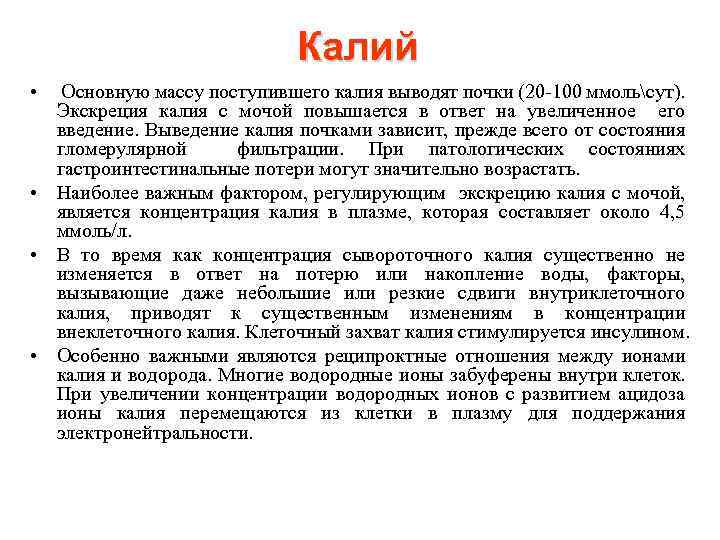 Калий

• Основную массу поступившего калия выводят почки (20-100 ммоль\сут). Экскреция калия с мочой повышается в ответ на увеличенное его введение. Выведение калия почками зависит, прежде всего от состояния гломерулярной фильтрации. При патологических состояниях гастроинтестинальные потери могут значительно возрастать.

• Наиболее важным фактором, регулирующим экскрецию калия с мочой, является концентрация калия в плазме, которая составляет около 4,5 ммоль/л.

• В то время как концентрация сывороточного калия существенно не изменяется в ответ на потерю или накопление воды, факторы, вызывающие даже небольшие или резкие сдвиги внутриклеточного калия, приводят к существенным изменениям в концентрации внеклеточного калия. Клеточный захват калия стимулируется инсулином.

• Особенно важными являются реципроктные отношения между ионами калия и водорода. Многие водородные ионы забуферены внутри клеток. При увеличении концентрации водородных ионов с развитием ацидоза ионы калия перемещаются из клетки в плазму для поддержания электронейтральности.